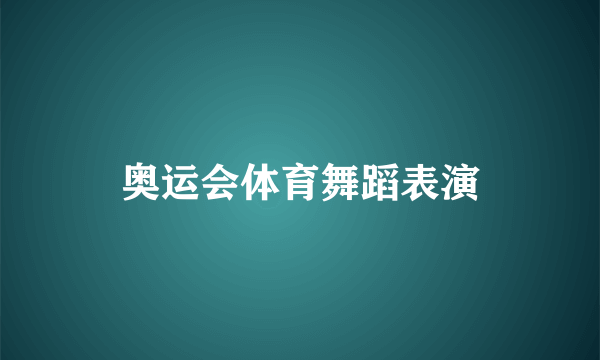 奥运会体育舞蹈表演